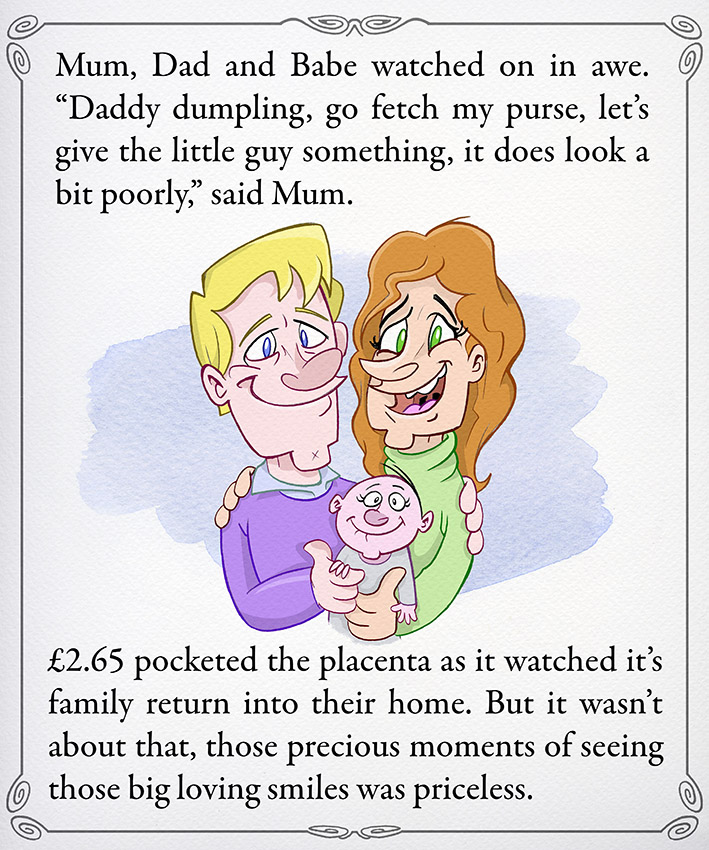 Mum, Dad and Babe watched on in awe. “Daddy dumpling, go fetch my purse, let’s give the little guy something, it does look a bit poorly,” said Mum.

£2.65 pocketed the placenta as it watched it’s family return into their home. But it wasn’t about that, those precious moments of seeing those big loving smiles was priceless.